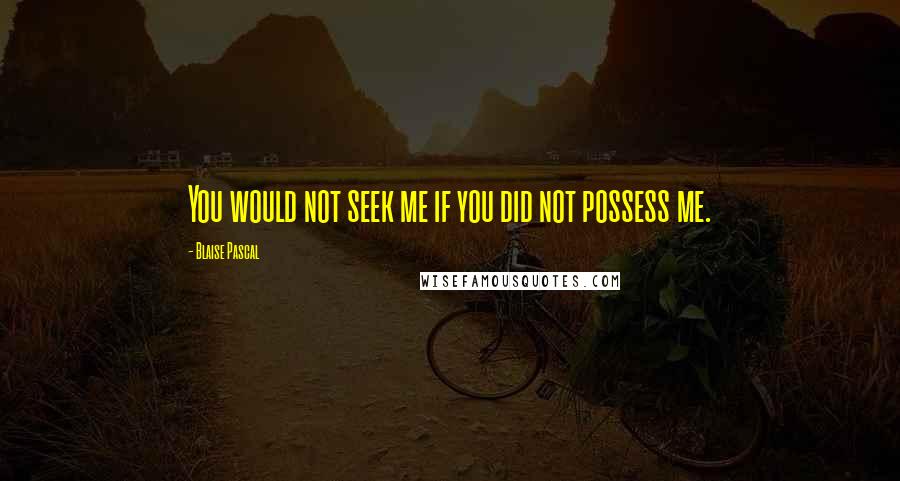 You would not seek me if you did not possess me.

- Blaise Pascal

WISEFAMOUSQUOTES.COM